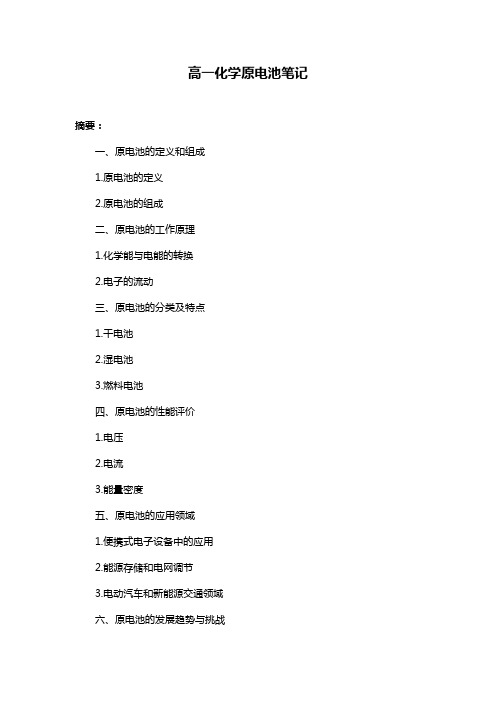 高一化学原电池笔记

摘要：

一、原电池的定义和组成

1.原电池的定义

2.原电池的组成

二、原电池的工作原理

1.化学能与电能的转换

2.电子的流动

三、原电池的分类及特点

1.干电池

2.湿电池

3.燃料电池

四、原电池的性能评价

1.电压

2.电流

3.能量密度

五、原电池的应用领域

1.便携式电子设备中的应用

2.能源存储和电网调节

3.电动汽车和新能源交通领域

六、原电池的发展趋势与挑战